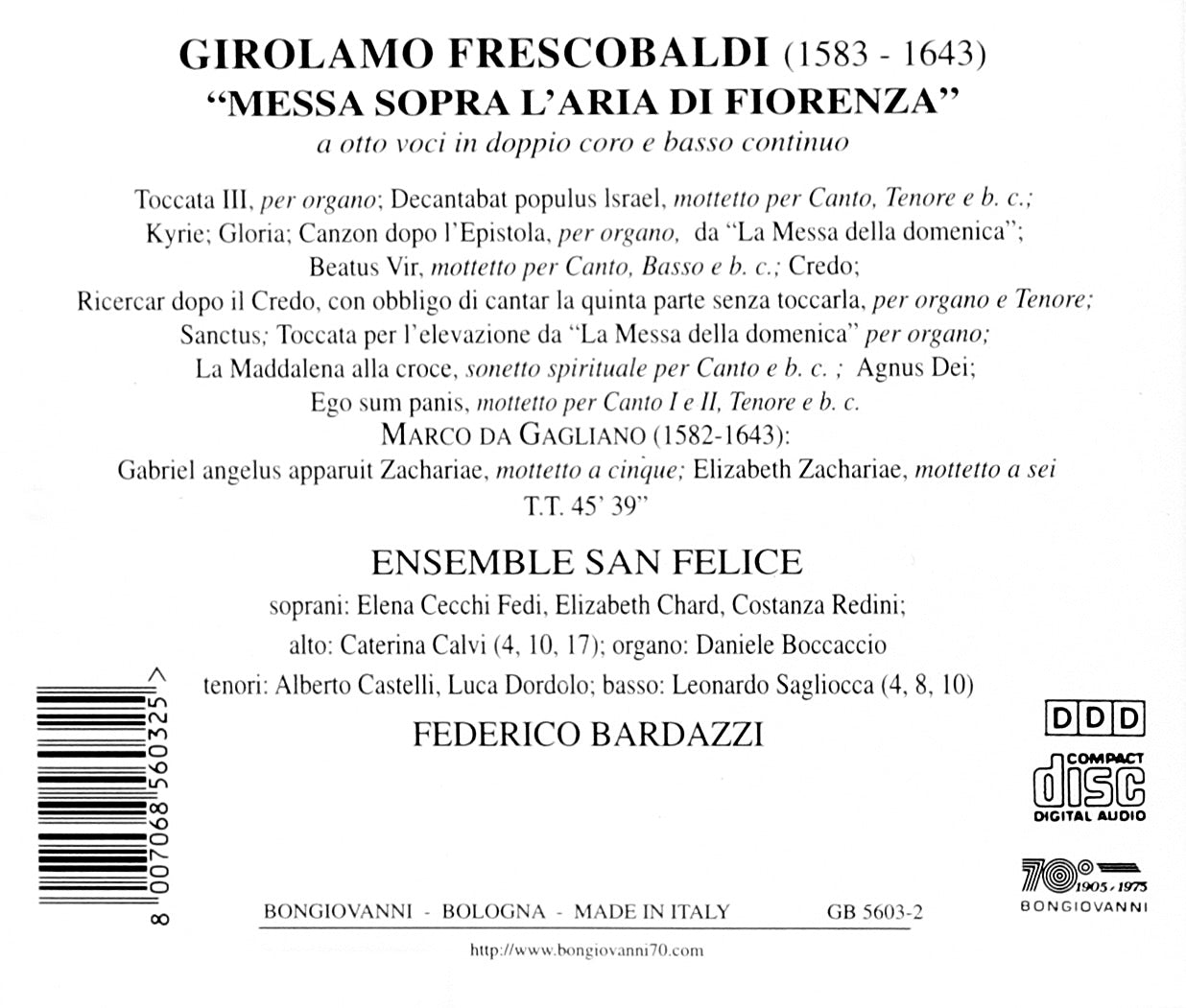 GIROLAMO FRESCOBALDI (1583 - 1643)
"MESSA SOPRA L'ARIA DI FIORENZA"
a otto voci in doppio coro e basso continuo

Toccata III, per organo; Decantabat populus Israel, mottetto per Canto, Tenore e b. c.; Kyrie; Gloria; Canzon dopo l'Epistola, per organo, da "La Messa della domenica"; Beatus Vir, mottetto per Canto, Basso e b. c.; Credo; Ricercar dopo il Credo, con obbligo di cantar la quinta parte senza toccarla, per organo e Tenore; Sanctus; Toccata per l'elevazione da "La Messa della domenica" per organo; La Maddalena alla croce, sonetto spirituale per Canto e b. c. ; Agnus Dei; Ego sum panis, mottetto per Canto I e II, Tenore e b. c.
MARCO DA GAGLIANO (1582-1643):
Gabriel angelus apparuit Zachariae, mottetto a cinque; Elizabeth Zachariae, mottetto a sei
T.T. 45' 39"

ENSEMBLE SAN FELICE
soprani: Elena Cecchi Fedi, Elizabeth Chard, Costanza Redini;
alto: Caterina Calvi (4, 10, 17); organo: Daniele Boccaccio
tenori: Alberto Castelli, Luca Dordolo; basso: Leonardo Sagliocca (4, 8, 10)
FEDERICO BARDAZZI

8 007068 560325 >

DDD
COMPACT
disc
DIGITAL AUDIO

70° 1905-1975 BONGIOVANNI

BONGIOVANNI - BOLOGNA - MADE IN ITALY GB 5603-2

http://www.bongiovanni70.com